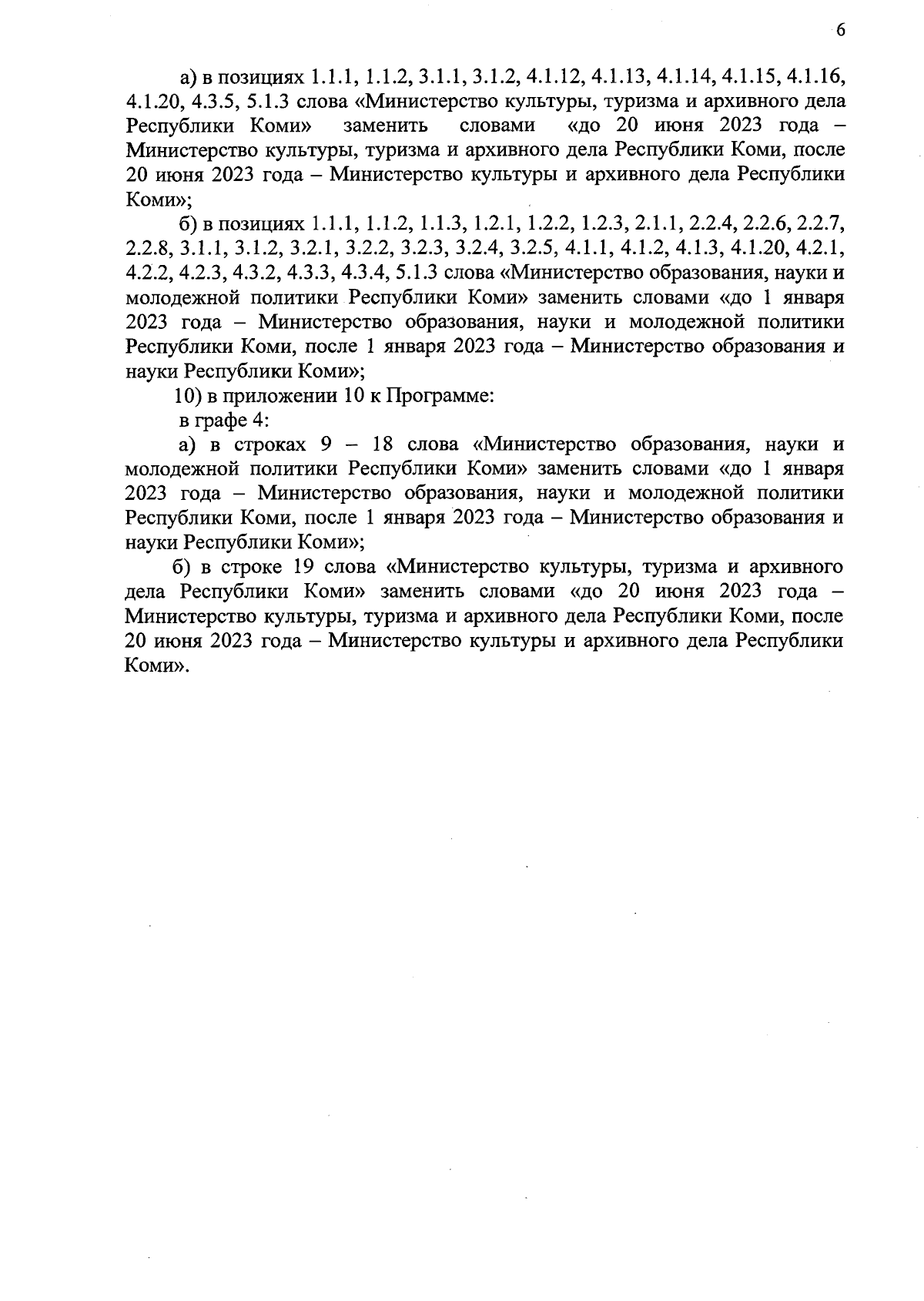 6

а) в позициях 1.1.1, 1.1.2, 3.1.1, 3.1.2, 4.1.12, 4.1.13, 4.1.14, 4.1.15, 4.1.16, 4.1.20, 4.3.5, 5.1.3 слова «Министерство культуры, туризма и архивного дела Республики Коми» заменить словами «до 20 июня 2023 года – Министерство культуры, туризма и архивного дела Республики Коми, после 20 июня 2023 года – Министерство культуры и архивного дела Республики Коми»;

б) в позициях 1.1.1, 1.1.2, 1.1.3, 1.2.1, 1.2.2, 1.2.3, 2.1.1, 2.2.4, 2.2.6, 2.2.7, 2.2.8, 3.1.1, 3.1.2, 3.2.1, 3.2.2, 3.2.3, 3.2.4, 3.2.5, 4.1.1, 4.1.2, 4.1.3, 4.1.20, 4.2.1, 4.2.2, 4.2.3, 4.3.2, 4.3.3, 4.3.4, 5.1.3 слова «Министерство образования, науки и молодежной политики Республики Коми» заменить словами «до 1 января 2023 года – Министерство образования, науки и молодежной политики Республики Коми, после 1 января 2023 года – Министерство образования и науки Республики Коми»;

10) в приложении 10 к Программе:

в графе 4:

а) в строках 9 – 18 слова «Министерство образования, науки и молодежной политики Республики Коми» заменить словами «до 1 января 2023 года – Министерство образования, науки и молодежной политики Республики Коми, после 1 января 2023 года – Министерство образования и науки Республики Коми»;

б) в строке 19 слова «Министерство культуры, туризма и архивного дела Республики Коми» заменить словами «до 20 июня 2023 года – Министерство культуры, туризма и архивного дела Республики Коми, после 20 июня 2023 года – Министерство культуры и архивного дела Республики Коми».